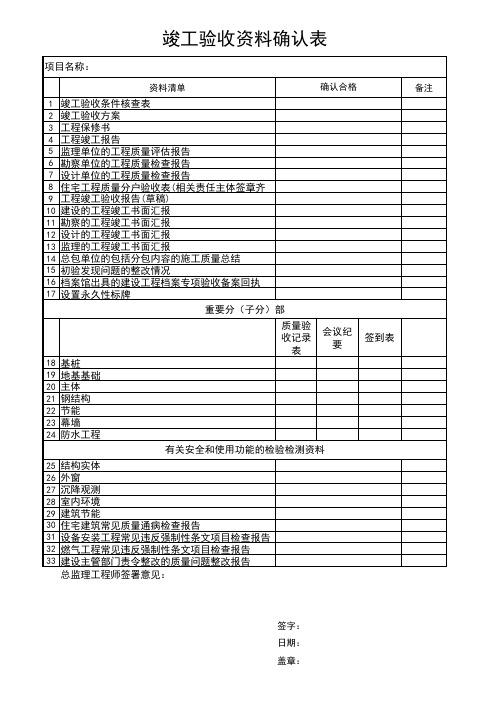 竣工验收资料确认表

项目名称：

| | 资料清单 | 确认合格 | | | 备注 |
|---|---|---|---|---|---|
| 1 | 竣工验收条件核查表 | | | | |
| 2 | 竣工验收方案 | | | | |
| 3 | 工程保修书 | | | | |
| 4 | 工程竣工报告 | | | | |
| 5 | 监理单位的工程质量评估报告 | | | | |
| 6 | 勘察单位的工程质量检查报告 | | | | |
| 7 | 设计单位的工程质量检查报告 | | | | |
| 8 | 住宅工程质量分户验收表(相关责任主体签章齐 | | | | |
| 9 | 工程竣工验收报告(草稿) | | | | |
| 10 | 建设的工程竣工书面汇报 | | | | |
| 11 | 勘察的工程竣工书面汇报 | | | | |
| 12 | 设计的工程竣工书面汇报 | | | | |
| 13 | 监理的工程竣工书面汇报 | | | | |
| 14 | 总包单位的包括分包内容的施工质量总结 | | | | |
| 15 | 初验发现问题的整改情况 | | | | |
| 16 | 档案馆出具的建设工程档案专项验收备案回执 | | | | |
| 17 | 设置永久性标牌 | | | | |
| | 重要分（子分）部 | | | | |
| | | 质量验收记录表 | 会议纪要 | 签到表 | |
| 18 | 基桩 | | | | |
| 19 | 地基基础 | | | | |
| 20 | 主体 | | | | |
| 21 | 钢结构 | | | | |
| 22 | 节能 | | | | |
| 23 | 幕墙 | | | | |
| 24 | 防水工程 | | | | |
| | 有关安全和使用功能的检验检测资料 | | | | |
| 25 | 结构实体 | | | | |
| 26 | 外窗 | | | | |
| 27 | 沉降观测 | | | | |
| 28 | 室内环境 | | | | |
| 29 | 建筑节能 | | | | |
| 30 | 住宅建筑常见质量通病检查报告 | | | | |
| 31 | 设备安装工程常见违反强制性条文项目检查报告 | | | | |
| 32 | 燃气工程常见违反强制性条文项目检查报告 | | | | |
| 33 | 建设主管部门责令整改的质量问题整改报告 | | | | |

总监理工程师签署意见：

签字：
日期：
盖章：